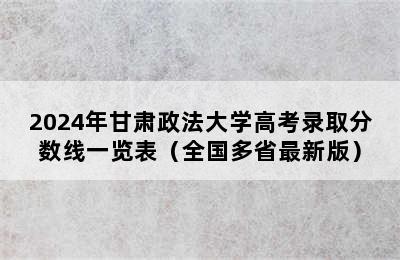 2024年甘肃政法大学高考录取分数线一览表（全国多省最新版）